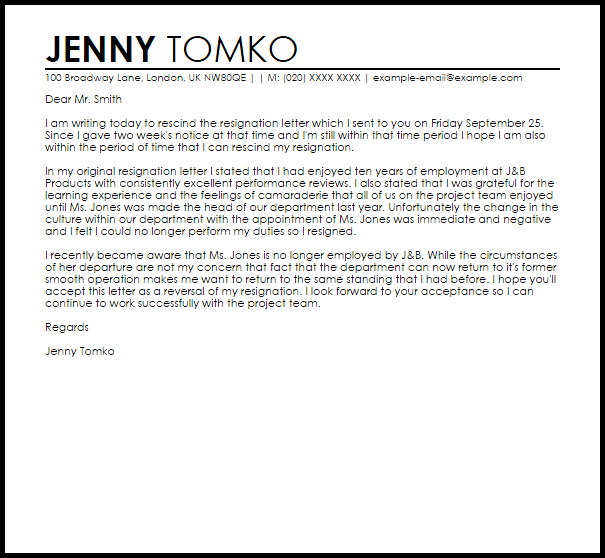 JENNY TOMKO

100 Broadway Lane, London, UK NW80QE | | M: (020) XXXX XXXX | example-email@example.com

Dear Mr. Smith

I am writing today to rescind the resignation letter which I sent to you on Friday September 25. Since I gave two week's notice at that time and I'm still within that time period I hope I am also within the period of time that I can rescind my resignation.

In my original resignation letter I stated that I had enjoyed ten years of employment at J&B Products with consistently excellent performance reviews. I also stated that I was grateful for the learning experience and the feelings of camaraderie that all of us on the project team enjoyed until Ms. Jones was made the head of our department last year. Unfortunately the change in the culture within our department with the appointment of Ms. Jones was immediate and negative and I felt I could no longer perform my duties so I resigned.

I recently became aware that Ms. Jones is no longer employed by J&B. While the circumstances of her departure are not my concern that fact that the department can now return to it's former smooth operation makes me want to return to the same standing that I had before. I hope you'll accept this letter as a reversal of my resignation. I look forward to your acceptance so I can continue to work successfully with the project team.

Regards

Jenny Tomko